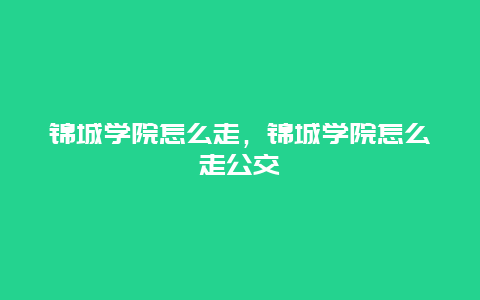 锦城学院怎么走，锦城学院怎么走公交